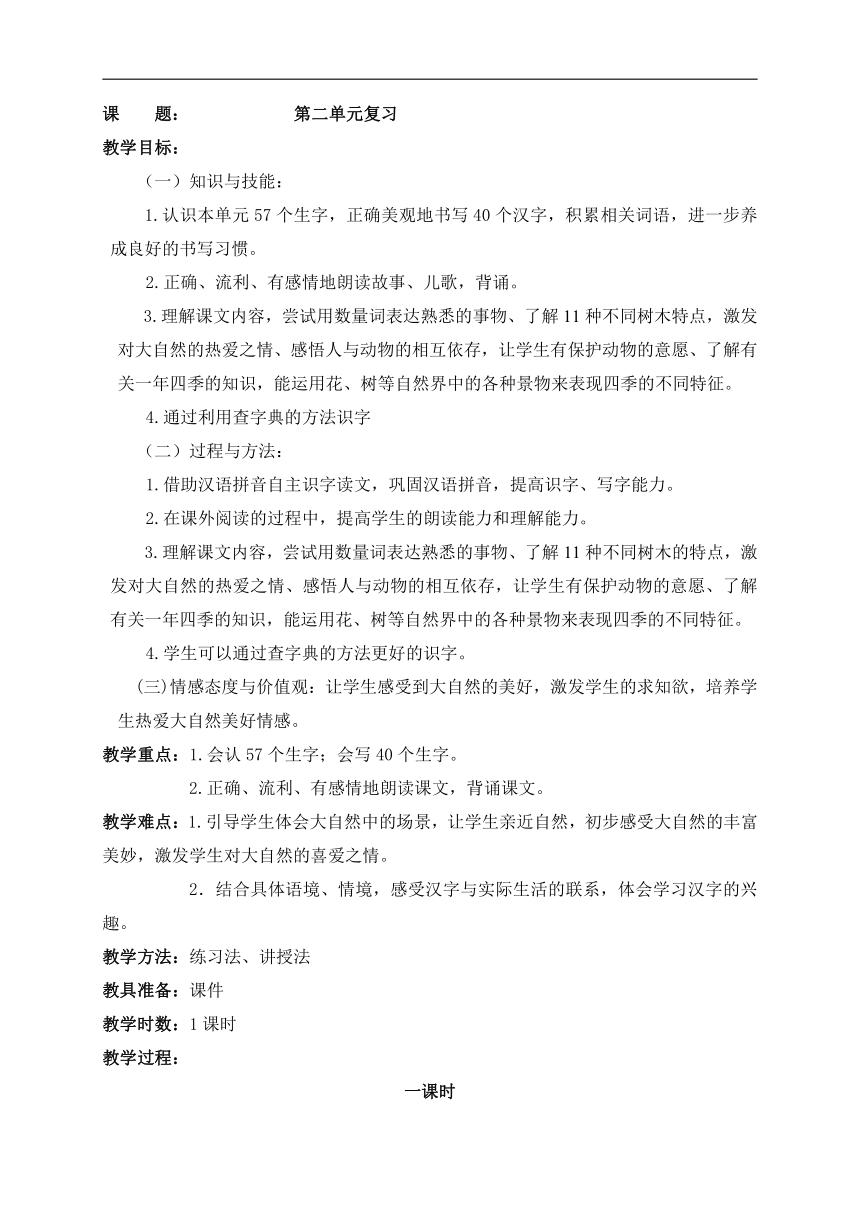 课　　题：　　　　　　第二单元复习

教学目标：

（一）知识与技能：

1.认识本单元 57 个生字，正确美观地书写 40 个汉字，积累相关词语，进一步养成良好的书写习惯。

2.正确、流利、有感情地朗读故事、儿歌，背诵。

3.理解课文内容，尝试用数量词表达熟悉的事物、了解 11 种不同树木特点，激发对大自然的热爱之情、感悟人与动物的相互依存，让学生有保护动物的意愿、了解有关一年四季的知识，能运用花、树等自然界中的各种景物来表现四季的不同特征。

4.通过利用查字典的方法识字

（二）过程与方法：

1.借助汉语拼音自主识字读文，巩固汉语拼音，提高识字、写字能力。

2.在课外阅读的过程中，提高学生的朗读能力和理解能力。

3.理解课文内容，尝试用数量词表达熟悉的事物、了解 11 种不同树木的特点，激发对大自然的热爱之情、感悟人与动物的相互依存，让学生有保护动物的意愿、了解有关一年四季的知识，能运用花、树等自然界中的各种景物来表现四季的不同特征。

4.学生可以通过查字典的方法更好的识字。

(三)情感态度与价值观：让学生感受到大自然的美好，激发学生的求知欲，培养学生热爱大自然美好情感。

教学重点：1.会认 57 个生字；会写 40 个生字。

2.正确、流利、有感情地朗读课文，背诵课文。

教学难点：1.引导学生体会大自然中的场景，让学生亲近自然，初步感受大自然的丰富美妙，激发学生对大自然的喜爱之情。

2．结合具体语境、情境，感受汉字与实际生活的联系，体会学习汉字的兴趣。

教学方法：练习法、讲授法

教具准备：课件

教学时数：1 课时

教学过程：

一课时